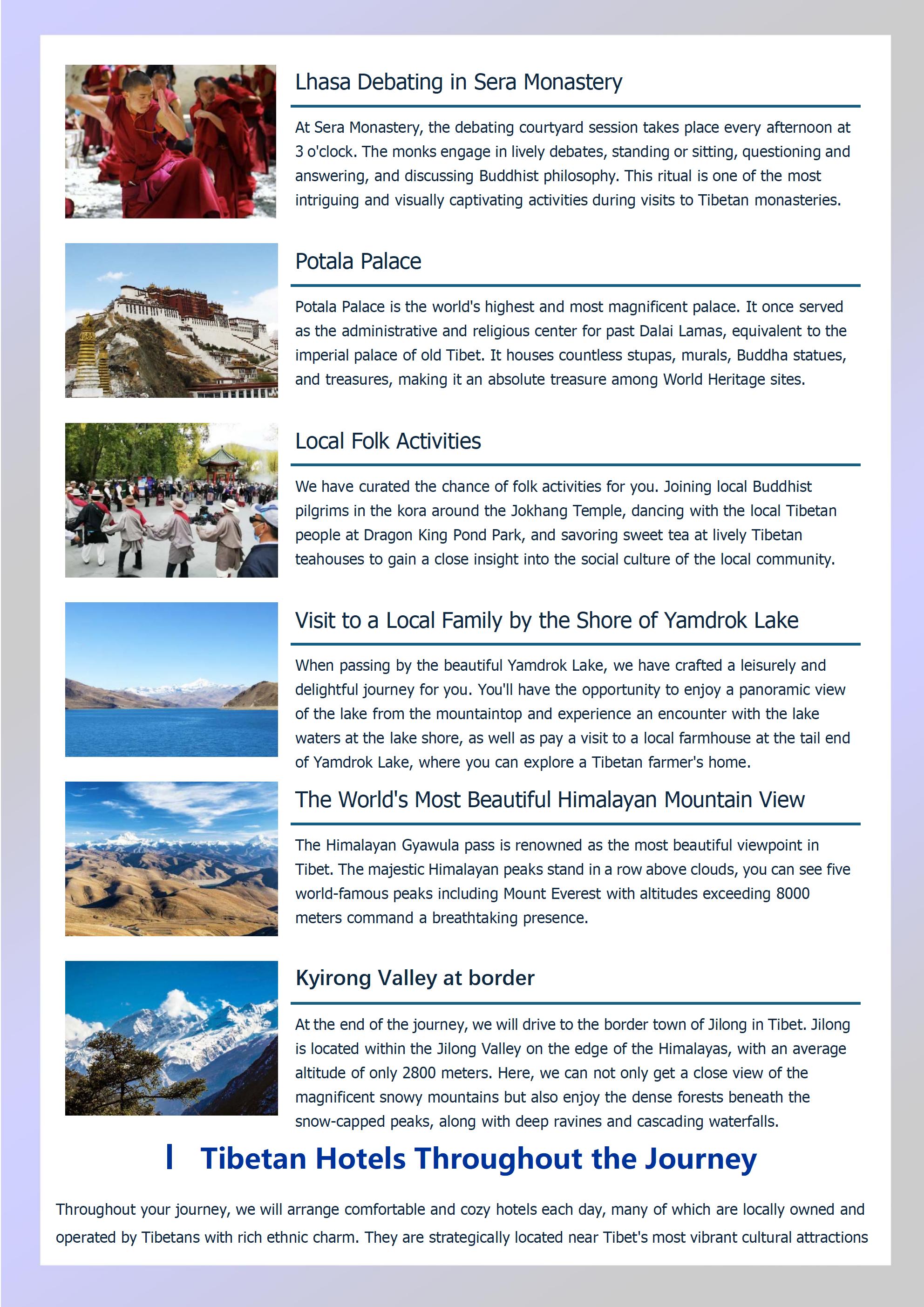 Lhasa Debating in Sera Monastery

At Sera Monastery, the debating courtyard session takes place every afternoon at 3 o'clock. The monks engage in lively debates, standing or sitting, questioning and answering, and discussing Buddhist philosophy. This ritual is one of the most intriguing and visually captivating activities during visits to Tibetan monasteries.

Potala Palace

Potala Palace is the world's highest and most magnificent palace. It once served as the administrative and religious center for past Dalai Lamas, equivalent to the imperial palace of old Tibet. It houses countless stupas, murals, Buddha statues, and treasures, making it an absolute treasure among World Heritage sites.

Local Folk Activities

We have curated the chance of folk activities for you. Joining local Buddhist pilgrims in the kora around the Jokhang Temple, dancing with the local Tibetan people at Dragon King Pond Park, and savoring sweet tea at lively Tibetan teahouses to gain a close insight into the social culture of the local community.

Visit to a Local Family by the Shore of Yamdrok Lake

When passing by the beautiful Yamdrok Lake, we have crafted a leisurely and delightful journey for you. You'll have the opportunity to enjoy a panoramic view of the lake from the mountaintop and experience an encounter with the lake waters at the lake shore, as well as pay a visit to a local farmhouse at the tail end of Yamdrok Lake, where you can explore a Tibetan farmer's home.

The World's Most Beautiful Himalayan Mountain View

The Himalayan Gyawula pass is renowned as the most beautiful viewpoint in Tibet. The majestic Himalayan peaks stand in a row above clouds, you can see five world-famous peaks including Mount Everest with altitudes exceeding 8000 meters command a breathtaking presence.

Kyirong Valley at border

At the end of the journey, we will drive to the border town of Jilong in Tibet. Jilong is located within the Jilong Valley on the edge of the Himalayas, with an average altitude of only 2800 meters. Here, we can not only get a close view of the magnificent snowy mountains but also enjoy the dense forests beneath the snow-capped peaks, along with deep ravines and cascading waterfalls.

Tibetan Hotels Throughout the Journey

Throughout your journey, we will arrange comfortable and cozy hotels each day, many of which are locally owned and operated by Tibetans with rich ethnic charm. They are strategically located near Tibet's most vibrant cultural attractions